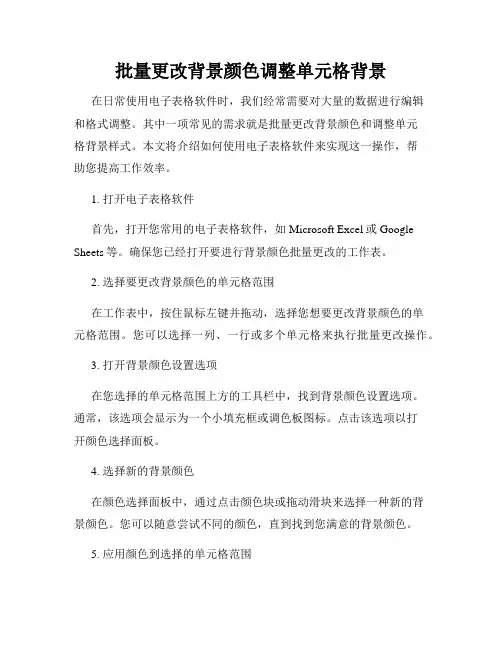 批量更改背景颜色调整单元格背景

在日常使用电子表格软件时，我们经常需要对大量的数据进行编辑和格式调整。其中一项常见的需求就是批量更改背景颜色和调整单元格背景样式。本文将介绍如何使用电子表格软件来实现这一操作，帮助您提高工作效率。

1. 打开电子表格软件

首先，打开您常用的电子表格软件，如 Microsoft Excel 或 Google Sheets 等。确保您已经打开要进行背景颜色批量更改的工作表。

2. 选择要更改背景颜色的单元格范围

在工作表中，按住鼠标左键并拖动，选择您想要更改背景颜色的单元格范围。您可以选择一列、一行或多个单元格来执行批量更改操作。

3. 打开背景颜色设置选项

在您选择的单元格范围上方的工具栏中，找到背景颜色设置选项。通常，该选项会显示为一个小填充框或调色板图标。点击该选项以打开颜色选择面板。

4. 选择新的背景颜色

在颜色选择面板中，通过点击颜色块或拖动滑块来选择一种新的背景颜色。您可以随意尝试不同的颜色，直到找到您满意的背景颜色。

5. 应用颜色到选择的单元格范围